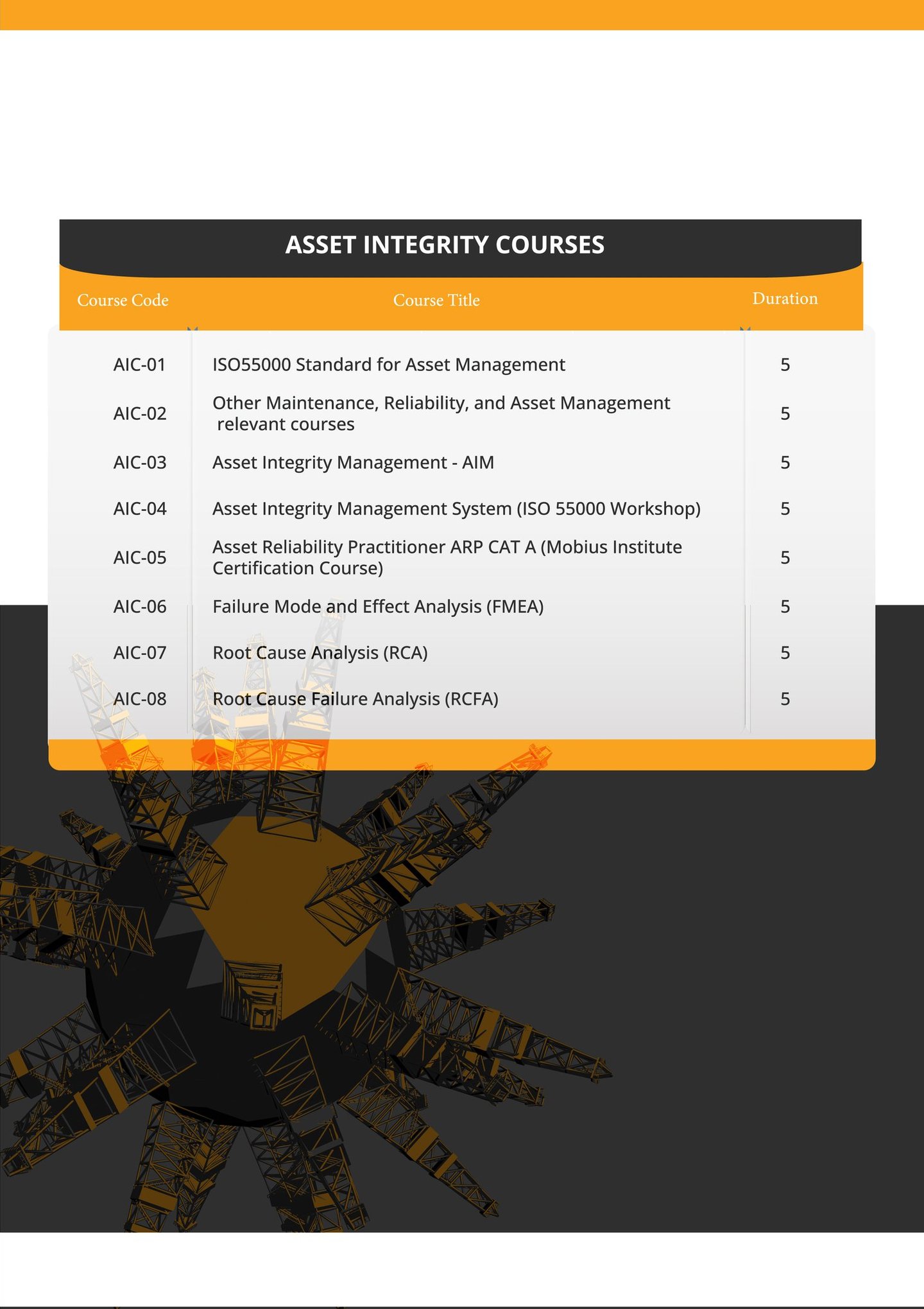 ASSET INTEGRITY COURSES

| Course Code | Course Title | Duration |
|---|---|---|
| AIC-01 | ISO55000 Standard for Asset Management | 5 |
| AIC-02 | Other Maintenance, Reliability, and Asset Management relevant courses | 5 |
| AIC-03 | Asset Integrity Management - AIM | 5 |
| AIC-04 | Asset Integrity Management System (ISO 55000 Workshop) | 5 |
| AIC-05 | Asset Reliability Practitioner ARP CAT A (Mobius Institute Certification Course) | 5 |
| AIC-06 | Failure Mode and Effect Analysis (FMEA) | 5 |
| AIC-07 | Root Cause Analysis (RCA) | 5 |
| AIC-08 | Root Cause Failure Analysis (RCFA) | 5 |